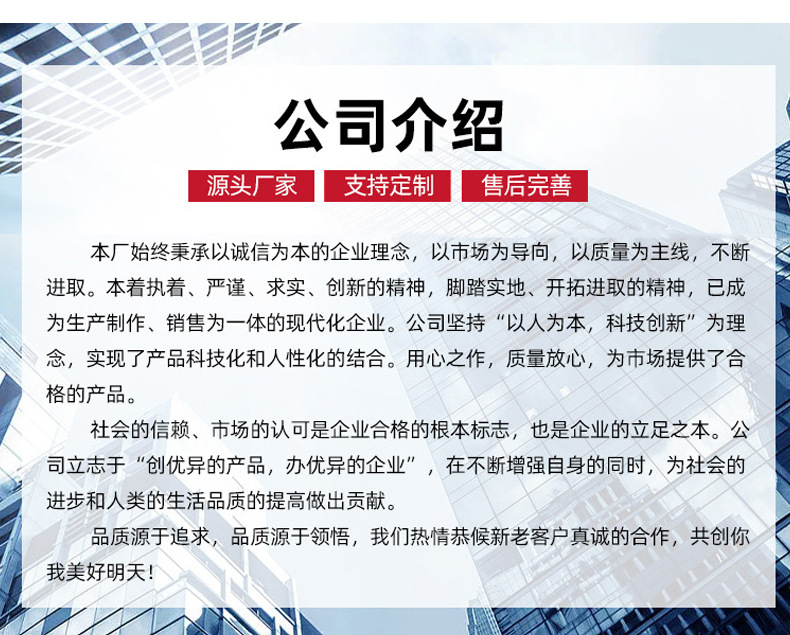 公司介绍

源头厂家 支持定制 售后完善

本厂始终秉承以诚信为本的企业理念，以市场为导向，以质量为主线，不断进取。本着执着、严谨、求实、创新的精神，脚踏实地、开拓进取的精神，已成为生产制作、销售为一体的现代化企业。公司坚持“以人为本，科技创新”为理念，实现了产品科技化和人性化的结合。用心之作，质量放心，为市场提供了合格的产品。

社会的信赖、市场的认可是企业合格的根本标志，也是企业的立足之本。公司立志于“创优异的产品，办优异的企业”，在不断增强自身的同时，为社会的进步和人类的生活品质的提高做出贡献。

品质源于追求，品质源于领悟，我们热情恭候新老客户真诚的合作，共创你我美好明天！